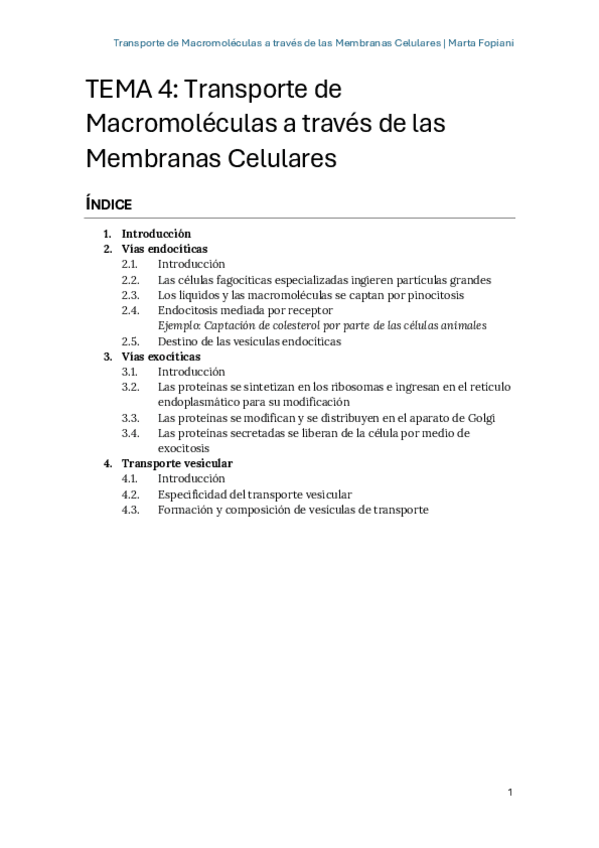 Transporte de Macromoléculas a través de las Membranas Celulares | Marta Fopiani

TEMA 4: Transporte de Macromoléculas a través de las Membranas Celulares

ÍNDICE

1. Introducción
2. Vías endocíticas
2.1. Introducción
2.2. Las células fagocíticas especializadas ingieren partículas grandes
2.3. Los líquidos y las macromoléculas se captan por pinocitosis
2.4. Endocitosis mediada por receptor
Ejemplo: Captación de colesterol por parte de las células animales
2.5. Destino de las vesículas endocíticas
3. Vías exocíticas
3.1. Introducción
3.2. Las proteínas se sintetizan en los ribosomas e ingresan en el retículo endoplasmático para su modificación
3.3. Las proteínas se modifican y se distribuyen en el aparato de Golgi
3.4. Las proteínas secretadas se liberan de la célula por medio de exocitosis
4. Transporte vesicular
4.1. Introducción
4.2. Especificidad del transporte vesicular
4.3. Formación y composición de vesículas de transporte

1